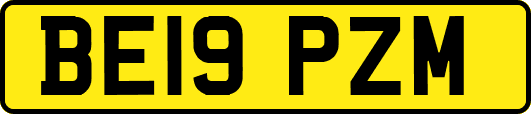 BE19 PZM